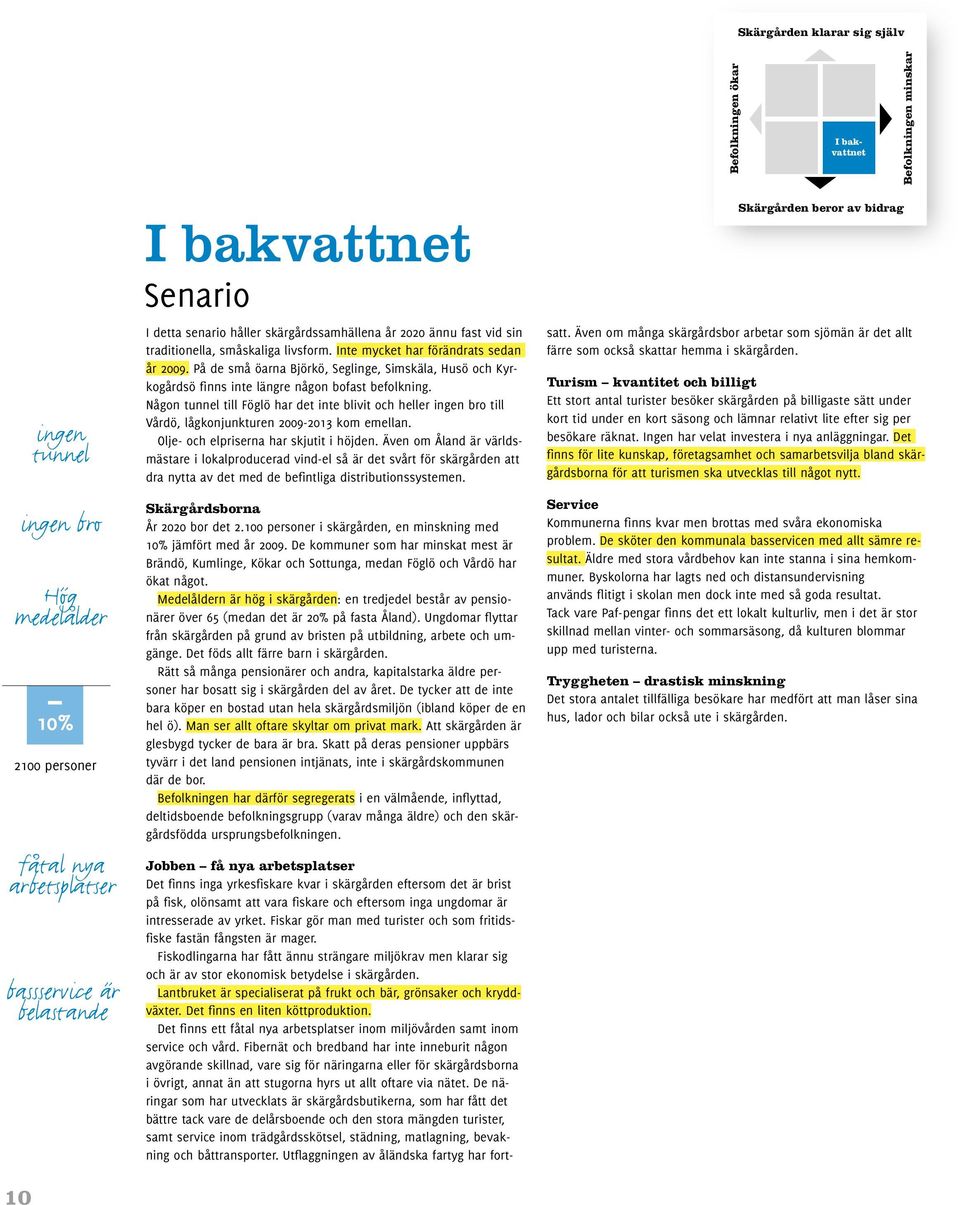 Skärgården klarar sig själv

Befolkningen ökar

I bakvattnet

Befolkningen minskar

Skärgården beror av bidrag

I bakvattnet

Senario

ingen tunnel

ingen bro

Hög medelålder

–
10%

2100 personer

fåtal nya arbetsplatser

bassservice är belastande

I detta senario håller skärgårdssamhällena år 2020 ännu fast vid sin traditionella, småskaliga livsform. Inte mycket har förändrats sedan år 2009. På de små öarna Björkö, Seglinge, Simskäla, Husö och Kyrkogårdsö finns inte längre någon bofast befolkning.

Någon tunnel till Föglö har det inte blivit och heller ingen bro till Vårdö, lågkonjunkturen 2009-2013 kom emellan.

Olje- och elpriserna har skjutit i höjden. Även om Åland är världsmästare i lokalproducerad vind-el så är det svårt för skärgården att dra nytta av det med de befintliga distributionssystemen.

Skärgårdsborna

År 2020 bor det 2.100 personer i skärgården, en minskning med 10% jämfört med år 2009. De kommuner som har minskat mest är Brändö, Kumlinge, Kökar och Sottunga, medan Föglö och Vårdö har ökat något.

Medelåldern är hög i skärgården: en tredjedel består av pensionärer över 65 (medan det är 20% på fasta Åland). Ungdomar flyttar från skärgården på grund av bristen på utbildning, arbete och umgänge. Det föds allt färre barn i skärgården.

Rätt så många pensionärer och andra, kapitalstarka äldre personer har bosatt sig i skärgården del av året. De tycker att de inte bara köper en bostad utan hela skärgårdsmiljön (ibland köper de en hel ö). Man ser allt oftare skyltar om privat mark. Att skärgården är glesbygd tycker de bara är bra. Skatt på deras pensioner uppbärs tyvärr i det land pensionen intjänats, inte i skärgårdskommunen där de bor.

Befolkningen har därför segregerats i en välmående, inflyttad, deltidsboende befolkningsgrupp (varav många äldre) och den skärgårdsfödda ursprungsbefolkningen.

Jobben – få nya arbetsplatser

Det finns inga yrkesfiskare kvar i skärgården eftersom det är brist på fisk, olönsamt att vara fiskare och eftersom inga ungdomar är intresserade av yrket. Fiskar gör man med turister och som fritidsfiske fastän fångsten är mager.

Fiskodlingarna har fått ännu strängare miljökrav men klarar sig och är av stor ekonomisk betydelse i skärgården.

Lantbruket är specialiserat på frukt och bär, grönsaker och kryddväxter. Det finns en liten köttproduktion.

Det finns ett fåtal nya arbetsplatser inom miljövården samt inom service och vård. Fibernät och bredband har inte inneburit någon avgörande skillnad, vare sig för näringarna eller för skärgårdsborna i övrigt, annat än att stugorna hyrs ut allt oftare via nätet. De näringar som har utvecklats är skärgårdsbutikerna, som har fått det bättre tack vare de delårsboende och den stora mängden turister, samt service inom trädgårdsskötsel, städning, matlagning, bevakning och båttransporter. Utflaggningen av åländska fartyg har fortsatt. Även om många skärgårdsbor arbetar som sjömän är det allt färre som också skattar hemma i skärgården.

Turism – kvantitet och billigt

Ett stort antal turister besöker skärgården på billigaste sätt under kort tid under en kort säsong och lämnar relativt lite efter sig per besökare räknat. Ingen har velat investera i nya anläggningar. Det finns för lite kunskap, företagsamhet och samarbetsvilja bland skärgårdsborna för att turismen ska utvecklas till något nytt.

Service

Kommunerna finns kvar men brottas med svåra ekonomiska problem. De sköter den kommunala basservicen med allt sämre resultat. Äldre med stora vårdbehov kan inte stanna i sina hemkommuner. Byskolorna har lagts ned och distansundervisning används flitigt i skolan men dock inte med så goda resultat.

Tack vare Paf-pengar finns det ett lokalt kulturliv, men i det är stor skillnad mellan vinter- och sommarsäsong, då kulturen blommar upp med turisterna.

Tryggheten – drastisk minskning

Det stora antalet tillfälliga besökare har medfört att man låser sina hus, lador och bilar också ute i skärgården.

10